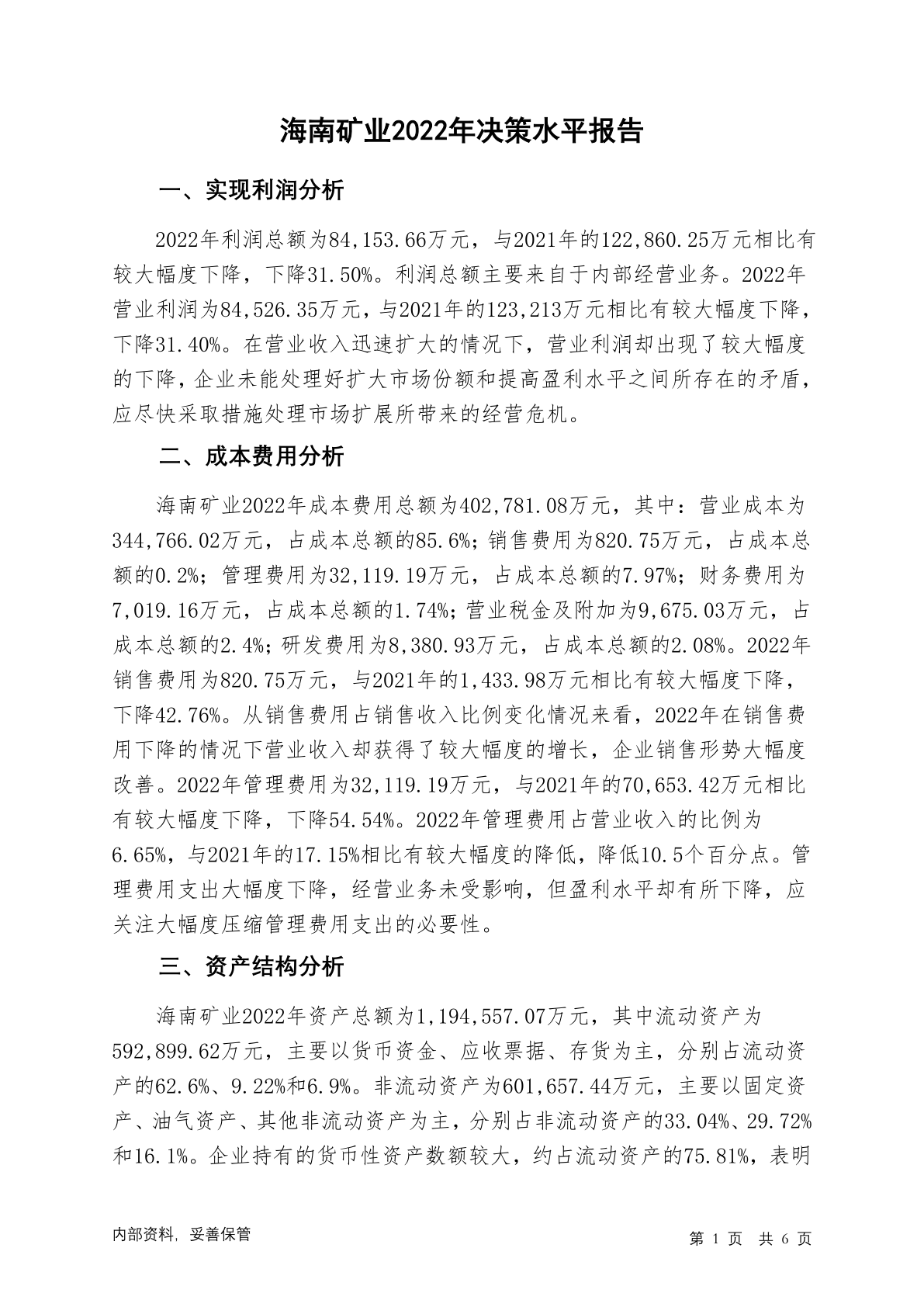 海南矿业2022年决策水平报告

一、实现利润分析

2022年利润总额为84,153.66万元，与2021年的122,860.25万元相比有较大幅度下降，下降31.50%。利润总额主要来自于内部经营业务。2022年营业利润为84,526.35万元，与2021年的123,213万元相比有较大幅度下降，下降31.40%。在营业收入迅速扩大的情况下，营业利润却出现了较大幅度的下降，企业未能处理好扩大市场份额和提高盈利水平之间所存在的矛盾，应尽快采取措施处理市场扩展所带来的经营危机。

二、成本费用分析

海南矿业2022年成本费用总额为402,781.08万元，其中：营业成本为344,766.02万元，占成本总额的85.6%；销售费用为820.75万元，占成本总额的0.2%；管理费用为32,119.19万元，占成本总额的7.97%；财务费用为7,019.16万元，占成本总额的1.74%；营业税金及附加为9,675.03万元，占成本总额的2.4%；研发费用为8,380.93万元，占成本总额的2.08%。2022年销售费用为820.75万元，与2021年的1,433.98万元相比有较大幅度下降，下降42.76%。从销售费用占销售收入比例变化情况来看，2022年在销售费用下降的情况下营业收入却获得了较大幅度的增长，企业销售形势大幅度改善。2022年管理费用为32,119.19万元，与2021年的70,653.42万元相比有较大幅度下降，下降54.54%。2022年管理费用占营业收入的比例为6.65%，与2021年的17.15%相比有较大幅度的降低，降低10.5个百分点。管理费用支出大幅度下降，经营业务未受影响，但盈利水平却有所下降，应关注大幅度压缩管理费用支出的必要性。

三、资产结构分析

海南矿业2022年资产总额为1,194,557.07万元，其中流动资产为592,899.62万元，主要以货币资金、应收票据、存货为主，分别占流动资产的62.6%、9.22%和6.9%。非流动资产为601,657.44万元，主要以固定资产、油气资产、其他非流动资产为主，分别占非流动资产的33.04%、29.72%和16.1%。企业持有的货币性资产数额较大，约占流动资产的75.81%，表明

内部资料，妥善保管

第 1 页 共 6 页